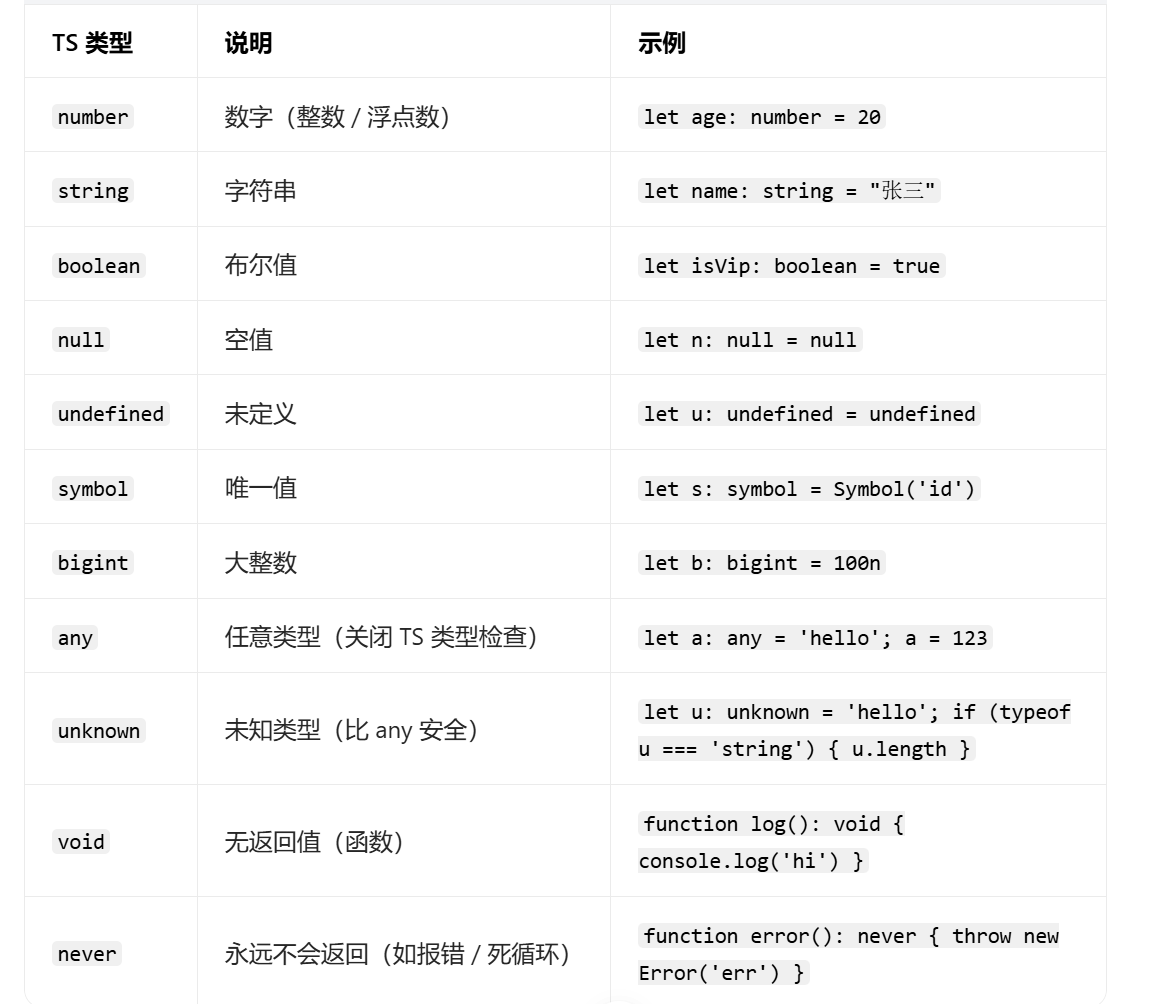 | TS 类型 | 说明 | 示例 |
|---|---|---|
| number | 数字（整数 / 浮点数） | let age: number = 20 |
| string | 字符串 | let name: string = "张三" |
| boolean | 布尔值 | let isVip: boolean = true |
| null | 空值 | let n: null = null |
| undefined | 未定义 | let u: undefined = undefined |
| symbol | 唯一值 | let s: symbol = Symbol('id') |
| bigint | 大整数 | let b: bigint = 100n |
| any | 任意类型（关闭 TS 类型检查） | let a: any = 'hello'; a = 123 |
| unknown | 未知类型（比 any 安全） | let u: unknown = 'hello'; if (typeof u === 'string') { u.length } |
| void | 无返回值（函数） | function log(): void { console.log('hi') } |
| never | 永远不会返回（如报错 / 死循环） | function error(): never { throw new Error('err') } |